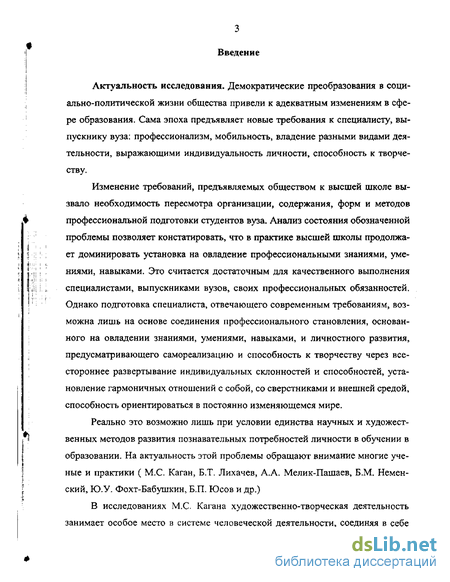 3

Введение

Актуальность исследования. Демократические преобразования в социально-политической жизни общества привели к адекватным изменениям в сфере образования. Сама эпоха предъявляет новые требования к специалисту, выпускнику вуза: профессионализм, мобильность, владение разными видами деятельности, выражающими индивидуальность личности, способность к творчеству.

Изменение требований, предъявляемых обществом к высшей школе вызвало необходимость пересмотра организации, содержания, форм и методов профессиональной подготовки студентов вуза. Анализ состояния обозначенной проблемы позволяет констатировать, что в практике высшей школы продолжает доминировать установка на овладение профессиональными знаниями, умениями, навыками. Это считается достаточным для качественного выполнения специалистами, выпускниками вузов, своих профессиональных обязанностей. Однако подготовка специалиста, отвечающего современным требованиям, возможна лишь на основе соединения профессионального становления, основанного на овладении знаниями, умениями, навыками, и личностного развития, предусматривающего самореализацию и способность к творчеству через всестороннее развертывание индивидуальных склонностей и способностей, установление гармоничных отношений с собой, со сверстниками и внешней средой, способность ориентироваться в постоянно изменяющемся мире.

Реально это возможно лишь при условии единства научных и художественных методов развития познавательных потребностей личности в обучении в образовании. На актуальность этой проблемы обращают внимание многие ученые и практики ( М.С. Каган, Б.Т. Лихачев, А.А. Мелик-Пашаев, Б.М. Неменский, Ю.У. Фохт-Бабушкин, Б.П. Юсов и др.)

В исследованиях М.С. Кагана художественно-творческая деятельность занимает особое место в системе человеческой деятельности, соединяя в себе

dsLib.net
библиотека диссертаций